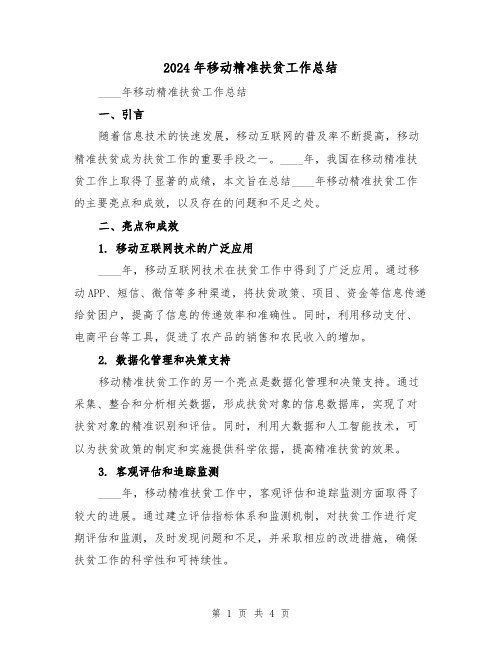 2024年移动精准扶贫工作总结

____年移动精准扶贫工作总结

一、引言

随着信息技术的快速发展，移动互联网的普及率不断提高，移动精准扶贫成为扶贫工作的重要手段之一。____年，我国在移动精准扶贫工作上取得了显著的成绩，本文旨在总结____年移动精准扶贫工作的主要亮点和成效，以及存在的问题和不足之处。

二、亮点和成效

1. 移动互联网技术的广泛应用

____年，移动互联网技术在扶贫工作中得到了广泛应用。通过移动APP、短信、微信等多种渠道，将扶贫政策、项目、资金等信息传递给贫困户，提高了信息的传递效率和准确性。同时，利用移动支付、电商平台等工具，促进了农产品的销售和农民收入的增加。

2. 数据化管理和决策支持

移动精准扶贫工作的另一个亮点是数据化管理和决策支持。通过采集、整合和分析相关数据，形成扶贫对象的信息数据库，实现了对扶贫对象的精准识别和评估。同时，利用大数据和人工智能技术，可以为扶贫政策的制定和实施提供科学依据，提高精准扶贫的效果。

3. 客观评估和追踪监测

____年，移动精准扶贫工作中，客观评估和追踪监测方面取得了较大的进展。通过建立评估指标体系和监测机制，对扶贫工作进行定期评估和监测，及时发现问题和不足，并采取相应的改进措施，确保扶贫工作的科学性和可持续性。

第 1 页 共 4 页